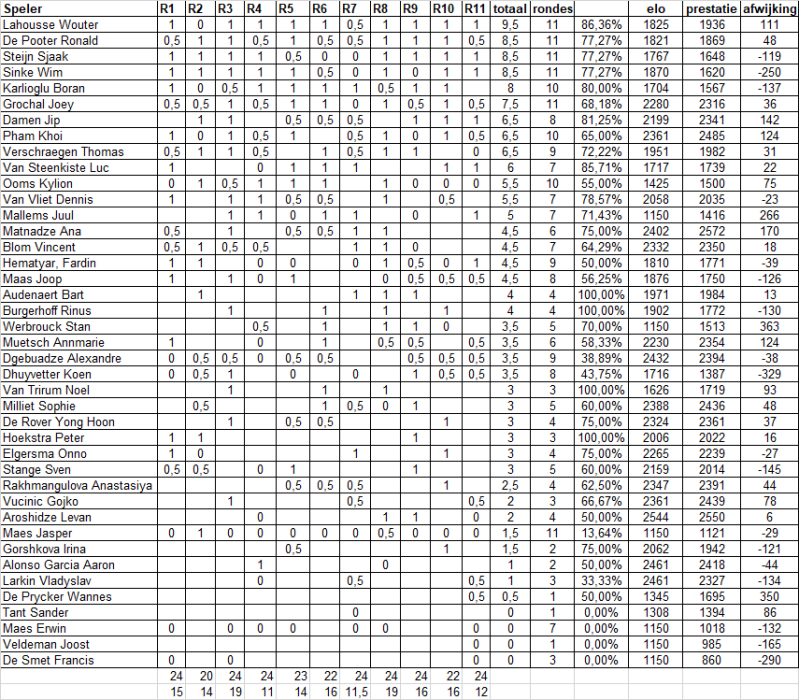 | Speler | R1 | R2 | R3 | R4 | R5 | R6 | R7 | R8 | R9 | R10 | R11 | totaal | rondes | | elo | prestatie | afwijking |
|---|---|---|---|---|---|---|---|---|---|---|---|---|---|---|---|---|---|
| Lahousse Wouter | 1 | 0 | 1 | 1 | 1 | 1 | 0,5 | 1 | 1 | 1 | 1 | 9,5 | 11 | 86,36% | 1825 | 1936 | 111 |
| De Pooter Ronald | 0,5 | 1 | 1 | 0,5 | 1 | 0,5 | 0,5 | 1 | 1 | 1 | 0,5 | 8,5 | 11 | 77,27% | 1821 | 1869 | 48 |
| Steijn Sjaak | 1 | 1 | 1 | 1 | 0,5 | 0 | 0 | 1 | 1 | 1 | 1 | 8,5 | 11 | 77,27% | 1767 | 1648 | -119 |
| Sinke Wim | 1 | 1 | 1 | 1 | 1 | 0,5 | 0 | 1 | 0 | 1 | 1 | 8,5 | 11 | 77,27% | 1870 | 1620 | -250 |
| Karlioglu Boran | 1 | 0 | 0,5 | 1 | 1 | 1 | 1 | 0,5 | 1 | 1 | | 8 | 10 | 80,00% | 1704 | 1567 | -137 |
| Grochal Joey | 0,5 | 0,5 | 1 | 0,5 | 1 | 1 | 0 | 1 | 0,5 | 1 | 0,5 | 7,5 | 11 | 68,18% | 2280 | 2316 | 36 |
| Damen Jip | | 1 | 1 | | 0,5 | 0,5 | 0,5 | | 1 | 1 | 1 | 6,5 | 8 | 81,25% | 2199 | 2341 | 142 |
| Pham Khoi | 1 | 0 | 1 | 0,5 | 1 | | 0,5 | 1 | 0 | 1 | 0,5 | 6,5 | 10 | 65,00% | 2361 | 2485 | 124 |
| Verschraegen Thomas | 0,5 | 1 | 1 | 0,5 | | 1 | 0,5 | 1 | 1 | | 0 | 6,5 | 9 | 72,22% | 1951 | 1982 | 31 |
| Van Steenkiste Luc | 1 | | | 0 | 1 | 1 | 1 | | | 1 | 1 | 6 | 7 | 85,71% | 1717 | 1739 | 22 |
| Ooms Kylion | 0 | 1 | 0,5 | 1 | 1 | 1 | | 1 | 0 | 0 | 0 | 5,5 | 10 | 55,00% | 1425 | 1500 | 75 |
| Van Vliet Dennis | 1 | | 1 | 1 | 0,5 | 0,5 | | 1 | | 0,5 | | 5,5 | 7 | 78,57% | 2058 | 2035 | -23 |
| Mallems Juul | | | 1 | 1 | 0 | 1 | 1 | | 0 | | 1 | 5 | 7 | 71,43% | 1150 | 1416 | 266 |
| Matnadze Ana | 0,5 | | 1 | | 0,5 | 0,5 | 1 | 1 | | | | 4,5 | 6 | 75,00% | 2402 | 2572 | 170 |
| Blom Vincent | 0,5 | 1 | 0,5 | 0,5 | | | 1 | 1 | 0 | | | 4,5 | 7 | 64,29% | 2332 | 2350 | 18 |
| Hematyar, Fardin | 1 | 1 | | 0 | 0 | | 0 | 1 | 0,5 | 0 | 1 | 4,5 | 9 | 50,00% | 1810 | 1771 | -39 |
| Maas Joop | 1 | | 1 | 0 | 1 | | | 0 | 0,5 | 0,5 | 0,5 | 4,5 | 8 | 56,25% | 1876 | 1750 | -126 |
| Audenaert Bart | | 1 | | | | | 1 | 1 | 1 | | | 4 | 4 | 100,00% | 1971 | 1984 | 13 |
| Burgerhoff Rinus | | | 1 | | | 1 | | 1 | | 1 | | 4 | 4 | 100,00% | 1902 | 1772 | -130 |
| Werbrouck Stan | | | | 0,5 | | 1 | | 1 | 1 | 0 | | 3,5 | 5 | 70,00% | 1150 | 1513 | 363 |
| Muetsch Annmarie | 1 | | | 0 | | 1 | | 0,5 | 0,5 | | 0,5 | 3,5 | 6 | 58,33% | 2230 | 2354 | 124 |
| Dgebuadze Alexandre | 0 | 0,5 | 0,5 | 0 | 0,5 | 0,5 | | | 0,5 | 0,5 | 0,5 | 3,5 | 9 | 38,89% | 2432 | 2394 | -38 |
| Dhuyvetter Koen | 0 | 0,5 | 1 | | 0 | | 0 | | 1 | 0,5 | 0,5 | 3,5 | 8 | 43,75% | 1716 | 1387 | -329 |
| Van Trirum Noel | | | 1 | | | 1 | | 1 | | | | 3 | 3 | 100,00% | 1626 | 1719 | 93 |
| Milliet Sophie | | 0,5 | | | | 1 | 0,5 | 0 | 1 | | | 3 | 5 | 60,00% | 2388 | 2436 | 48 |
| De Rover Yong Hoon | | | 1 | | 0,5 | 0,5 | | | | 1 | | 3 | 4 | 75,00% | 2324 | 2361 | 37 |
| Hoekstra Peter | 1 | 1 | | | | | | | 1 | | | 3 | 3 | 100,00% | 2006 | 2022 | 16 |
| Elgersma Onno | 1 | 0 | | | | | 1 | | | 1 | | 3 | 4 | 75,00% | 2265 | 2239 | -27 |
| Stange Sven | 0,5 | 0,5 | | 0 | 1 | | | | 1 | | | 3 | 5 | 60,00% | 2159 | 2014 | -145 |
| Rakhmangulova Anastasiya | | | | | 0,5 | 0,5 | 0,5 | | | 1 | | 2,5 | 4 | 62,50% | 2347 | 2391 | 44 |
| Vucinic Gojko | | | 1 | | | | 0,5 | | | | 0,5 | 2 | 3 | 66,67% | 2361 | 2439 | 78 |
| Aroshidze Levan | | | | 0 | | | | 1 | 1 | | 0 | 2 | 4 | 50,00% | 2544 | 2550 | 6 |
| Maes Jasper | 0 | 1 | 0 | 0 | 0 | 0 | 0 | 0,5 | 0 | 0 | 0 | 1,5 | 11 | 13,64% | 1150 | 1121 | -29 |
| Gorshkova Irina | | | | | 0,5 | | | | | 1 | | 1,5 | 2 | 75,00% | 2062 | 1942 | -121 |
| Alonso Garcia Aaron | | | | 1 | | | | 0 | | | | 1 | 2 | 50,00% | 2461 | 2418 | -44 |
| Larkin Vladyslav | | | | 0 | | | 0,5 | | | | 0,5 | 1 | 3 | 33,33% | 2461 | 2327 | -134 |
| De Prycker Wannes | | | | | | | | | | | 0,5 | 0,5 | 1 | 50,00% | 1345 | 1695 | 350 |
| Tant Sander | | | | | | | 0 | | | | | 0 | 1 | 0,00% | 1308 | 1394 | 86 |
| Maes Erwin | 0 | | 0 | 0 | 0 | | 0 | 0 | | | 0 | 0 | 7 | 0,00% | 1150 | 1018 | -132 |
| Veldeman Joost | | | | | | | | | | | 0 | 0 | 1 | 0,00% | 1150 | 985 | -165 |
| De Smet Francis | 0 | | 0 | | | | | | | | 0 | 0 | 3 | 0,00% | 1150 | 860 | -290 |
| | 24 | 20 | 24 | 24 | 23 | 22 | 24 | 24 | 24 | 22 | 24 | | | | | | |
| | 15 | 14 | 19 | 11 | 14 | 16 | 11,5 | 19 | 16 | 16 | 12 | | | | | | |